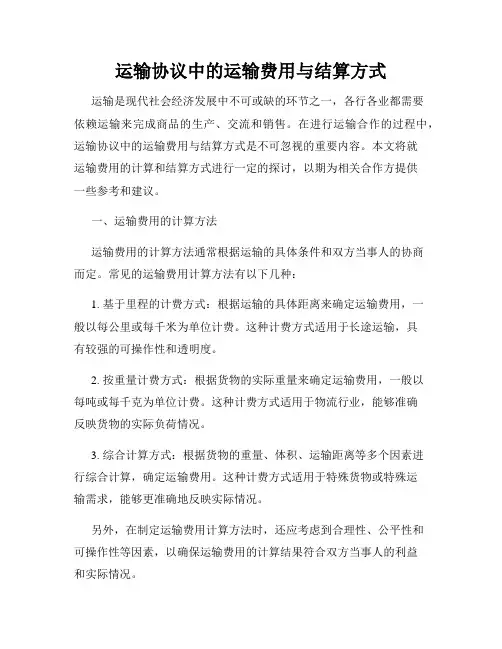 运输协议中的运输费用与结算方式

运输是现代社会经济发展中不可或缺的环节之一，各行各业都需要依赖运输来完成商品的生产、交流和销售。在进行运输合作的过程中，运输协议中的运输费用与结算方式是不可忽视的重要内容。本文将就运输费用的计算和结算方式进行一定的探讨，以期为相关合作方提供一些参考和建议。

一、运输费用的计算方法

运输费用的计算方法通常根据运输的具体条件和双方当事人的协商而定。常见的运输费用计算方法有以下几种：

1. 基于里程的计费方式：根据运输的具体距离来确定运输费用，一般以每公里或每千米为单位计费。这种计费方式适用于长途运输，具有较强的可操作性和透明度。

2. 按重量计费方式：根据货物的实际重量来确定运输费用，一般以每吨或每千克为单位计费。这种计费方式适用于物流行业，能够准确反映货物的实际负荷情况。

3. 综合计算方式：根据货物的重量、体积、运输距离等多个因素进行综合计算，确定运输费用。这种计费方式适用于特殊货物或特殊运输需求，能够更准确地反映实际情况。

另外，在制定运输费用计算方法时，还应考虑到合理性、公平性和可操作性等因素，以确保运输费用的计算结果符合双方当事人的利益和实际情况。